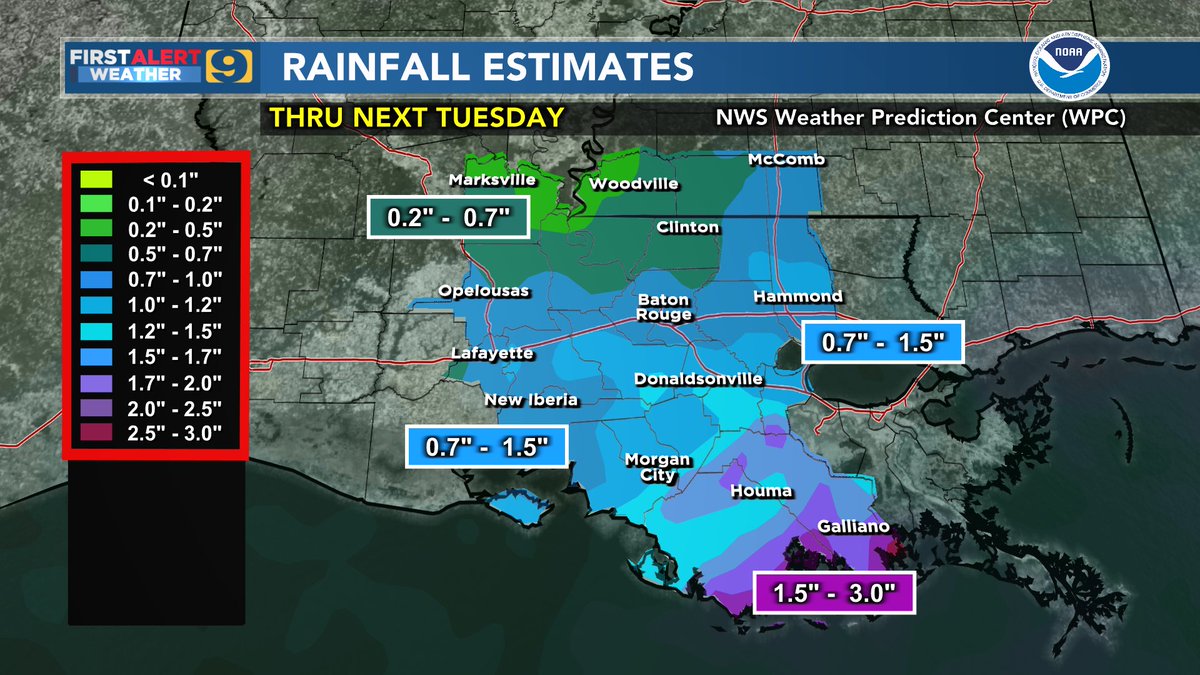 FIRST ALERT WEATHER 9

RAINFALL ESTIMATES

NOAA

THRU NEXT TUESDAY

NWS Weather Prediction Center (WPC)

< 0.1"
0.1" - 0.2"
0.2" - 0.5"
0.5" - 0.7"
0.7" - 1.0"
1.0" - 1.2"
1.2" - 1.5"
1.5" - 1.7"
1.7" - 2.0"
2.0" - 2.5"
2.5" - 3.0"

Marksville
Woodville
McComb
0.2" - 0.7"
Clinton
Opelousas
Baton Rouge
Hammond
0.7" - 1.5"
Lafayette
Donaldsonville
New Iberia
0.7" - 1.5"
Morgan City
Houma
Galliano
1.5" - 3.0"